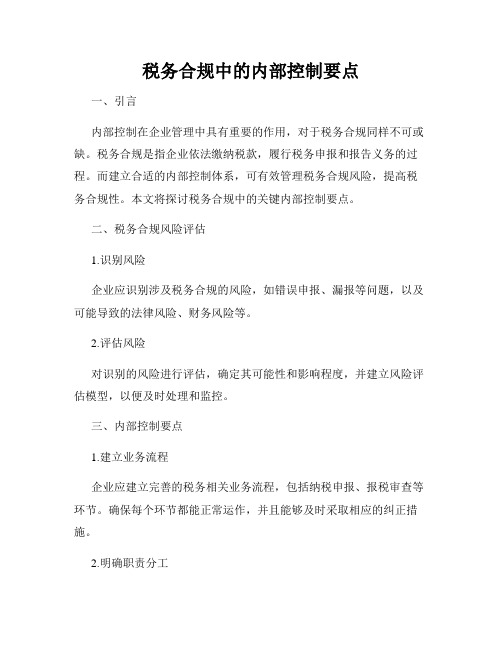 税务合规中的内部控制要点

一、引言

内部控制在企业管理中具有重要的作用，对于税务合规同样不可或缺。税务合规是指企业依法缴纳税款，履行税务申报和报告义务的过程。而建立合适的内部控制体系，可有效管理税务合规风险，提高税务合规性。本文将探讨税务合规中的关键内部控制要点。

二、税务合规风险评估

1.识别风险

企业应识别涉及税务合规的风险，如错误申报、漏报等问题，以及可能导致的法律风险、财务风险等。

2.评估风险

对识别的风险进行评估，确定其可能性和影响程度，并建立风险评估模型，以便及时处理和监控。

三、内部控制要点

1.建立业务流程

企业应建立完善的税务相关业务流程，包括纳税申报、报税审查等环节。确保每个环节都能正常运作，并且能够及时采取相应的纠正措施。

2.明确职责分工